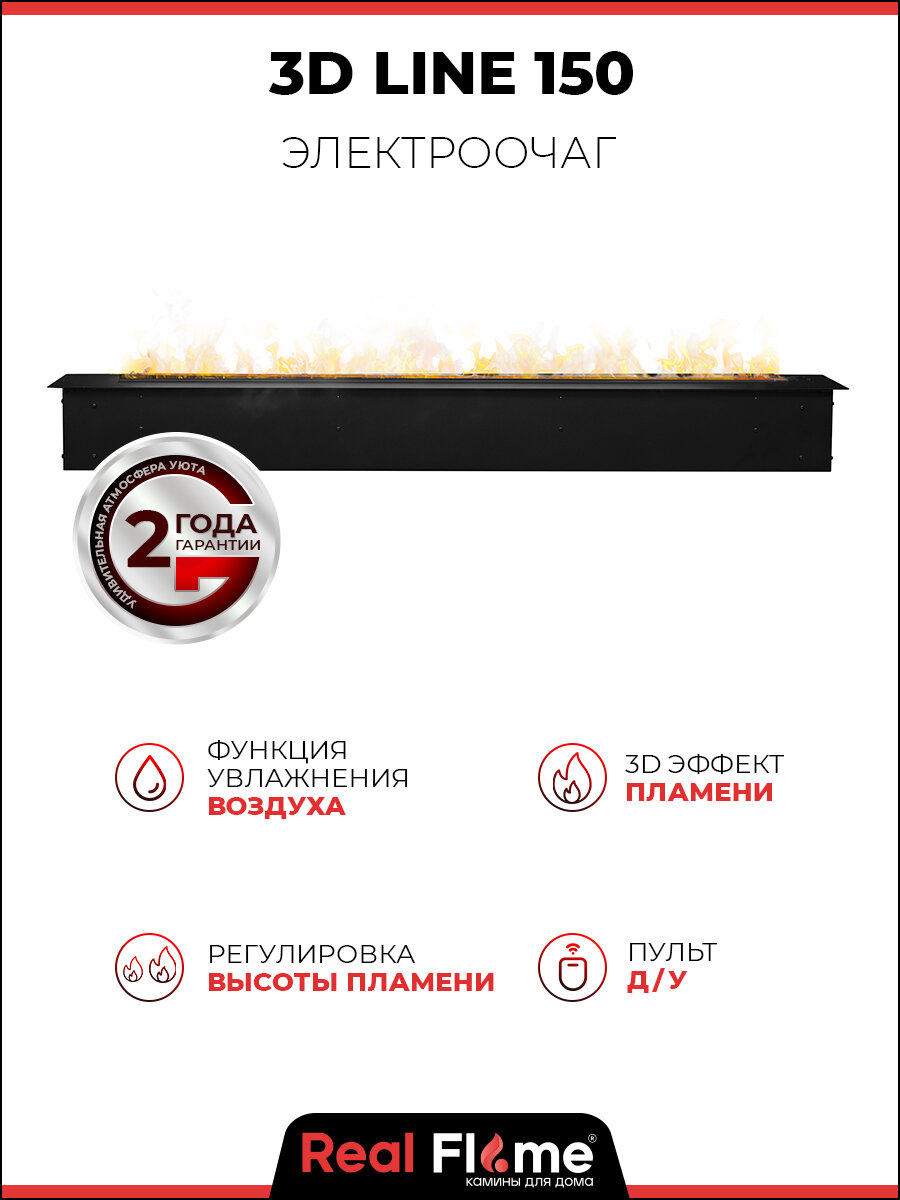 3D LINE 150

ЭЛЕКТРООЧАГ

УДИВИТЕЛЬНАЯ АТМОСФЕРА УЮТА
2 ГОДА ГАРАНТИИ

ФУНКЦИЯ УВЛАЖНЕНИЯ ВОЗДУХА

3D ЭФФЕКТ ПЛАМЕНИ

РЕГУЛИРОВКА ВЫСОТЫ ПЛАМЕНИ

ПУЛЬТ Д/У

Real Flame®
КАМИНЫ ДЛЯ ДОМА